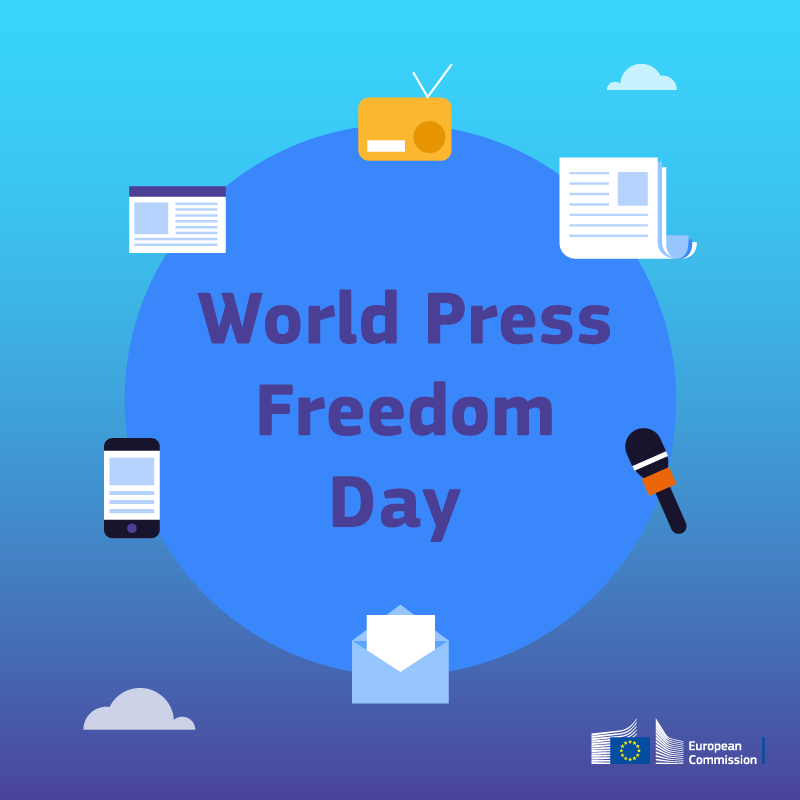 World Press Freedom Day

European Commission